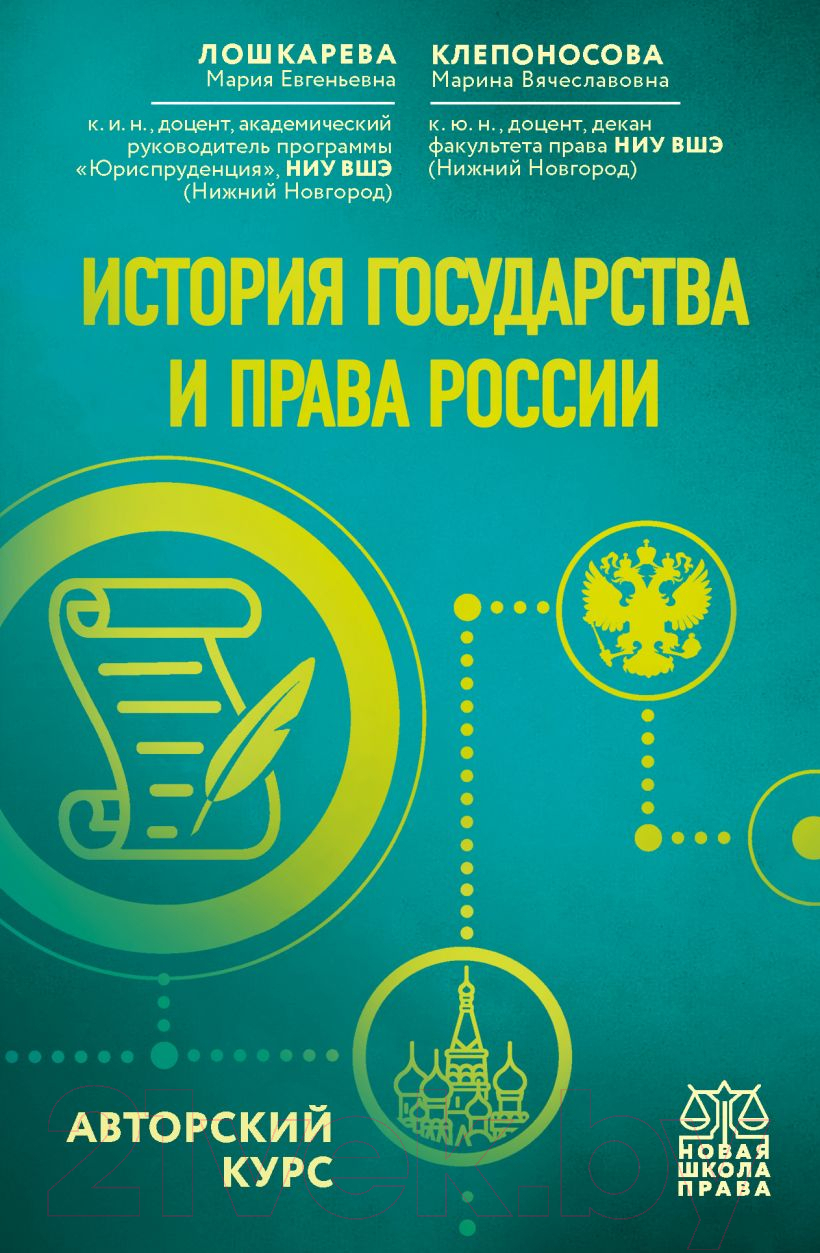 ЛОШКАРЕВА
Мария Евгеньевна

к. и. н., доцент, академический руководитель программы «Юриспруденция», НИУ ВШЭ (Нижний Новгород)

КЛЕПОНОСОВА
Марина Вячеславовна

к. ю. н., доцент, декан факультета права НИУ ВШЭ (Нижний Новгород)

ИСТОРИЯ ГОСУДАРСТВА И ПРАВА РОССИИ

АВТОРСКИЙ КУРС

НОВАЯ ШКОЛА ПРАВА

21vek.by